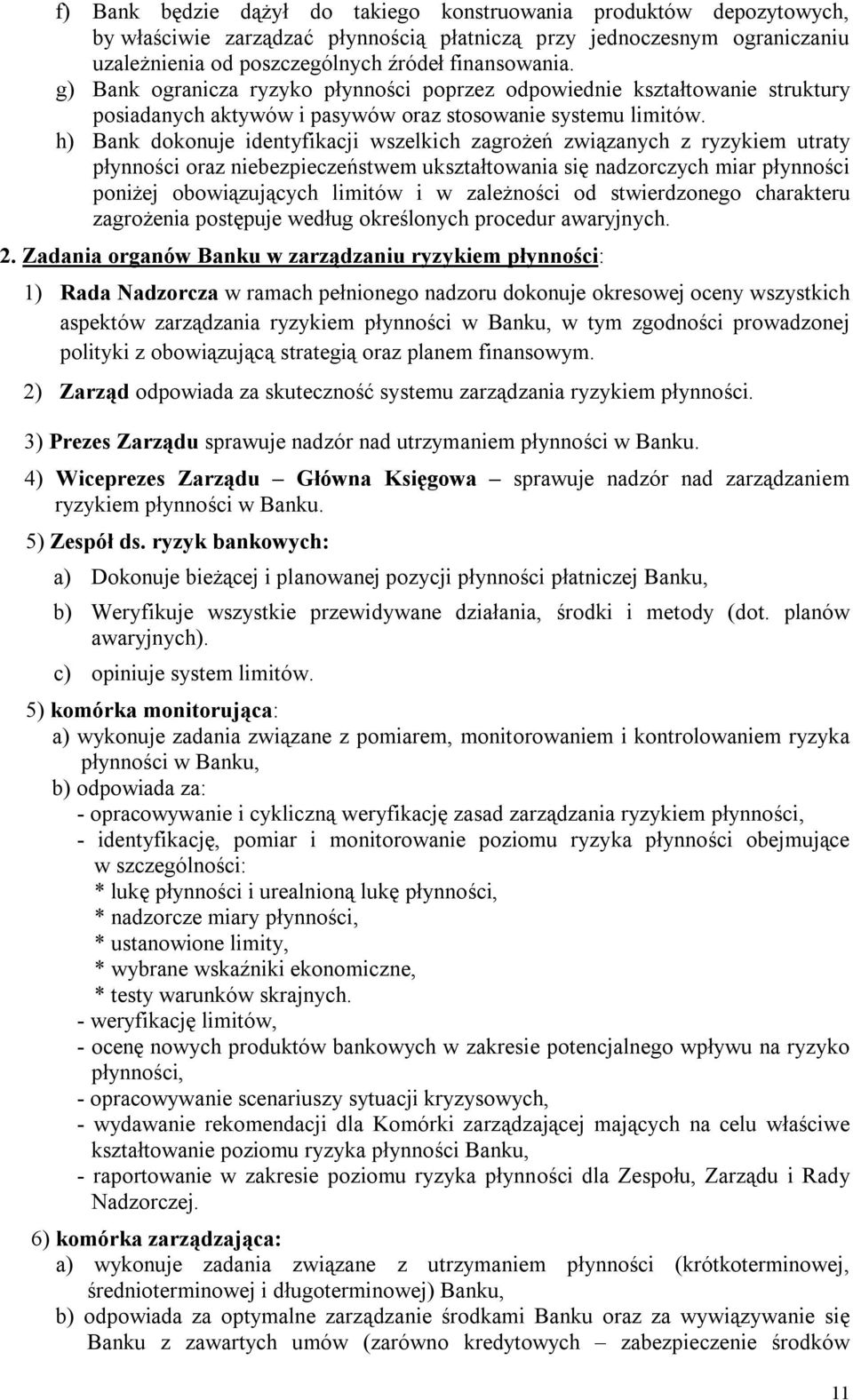 f) Bank będzie dążył do takiego konstruowania produktów depozytowych, by właściwie zarządzać płynnością płatniczą przy jednoczesnym ograniczaniu uzależnienia od poszczególnych źródeł finansowania.

g) Bank ogranicza ryzyko płynności poprzez odpowiednie kształtowanie struktury posiadanych aktywów i pasywów oraz stosowanie systemu limitów.

h) Bank dokonuje identyfikacji wszelkich zagrożeń związanych z ryzykiem utraty płynności oraz niebezpieczeństwem ukształtowania się nadzorczych miar płynności poniżej obowiązujących limitów i w zależności od stwierdzonego charakteru zagrożenia postępuje według określonych procedur awaryjnych.

2. Zadania organów Banku w zarządzaniu ryzykiem płynności:

1) Rada Nadzorcza w ramach pełnionego nadzoru dokonuje okresowej oceny wszystkich aspektów zarządzania ryzykiem płynności w Banku, w tym zgodności prowadzonej polityki z obowiązującą strategią oraz planem finansowym.

2) Zarząd odpowiada za skuteczność systemu zarządzania ryzykiem płynności.

3) Prezes Zarządu sprawuje nadzór nad utrzymaniem płynności w Banku.

4) Wiceprezes Zarządu – Główna Księgowa – sprawuje nadzór nad zarządzaniem ryzykiem płynności w Banku.

5) Zespół ds. ryzyk bankowych:

a) Dokonuje bieżącej i planowanej pozycji płynności płatniczej Banku,

b) Weryfikuje wszystkie przewidywane działania, środki i metody (dot. planów awaryjnych).

c) opiniuje system limitów.

5) komórka monitorująca:

a) wykonuje zadania związane z pomiarem, monitorowaniem i kontrolowaniem ryzyka płynności w Banku,

b) odpowiada za:

- opracowywanie i cykliczną weryfikację zasad zarządzania ryzykiem płynności,

- identyfikację, pomiar i monitorowanie poziomu ryzyka płynności obejmujące w szczególności:

* lukę płynności i urealnioną lukę płynności,

* nadzorcze miary płynności,

* ustanowione limity,

* wybrane wskaźniki ekonomiczne,

* testy warunków skrajnych.

- weryfikację limitów,

- ocenę nowych produktów bankowych w zakresie potencjalnego wpływu na ryzyko płynności,

- opracowywanie scenariuszy sytuacji kryzysowych,

- wydawanie rekomendacji dla Komórki zarządzającej mających na celu właściwe kształtowanie poziomu ryzyka płynności Banku,

- raportowanie w zakresie poziomu ryzyka płynności dla Zespołu, Zarządu i Rady Nadzorczej.

6) komórka zarządzająca:

a) wykonuje zadania związane z utrzymaniem płynności (krótkoterminowej, średnioterminowej i długoterminowej) Banku,

b) odpowiada za optymalne zarządzanie środkami Banku oraz za wywiązywanie się Banku z zawartych umów (zarówno kredytowych – zabezpieczenie środków

11